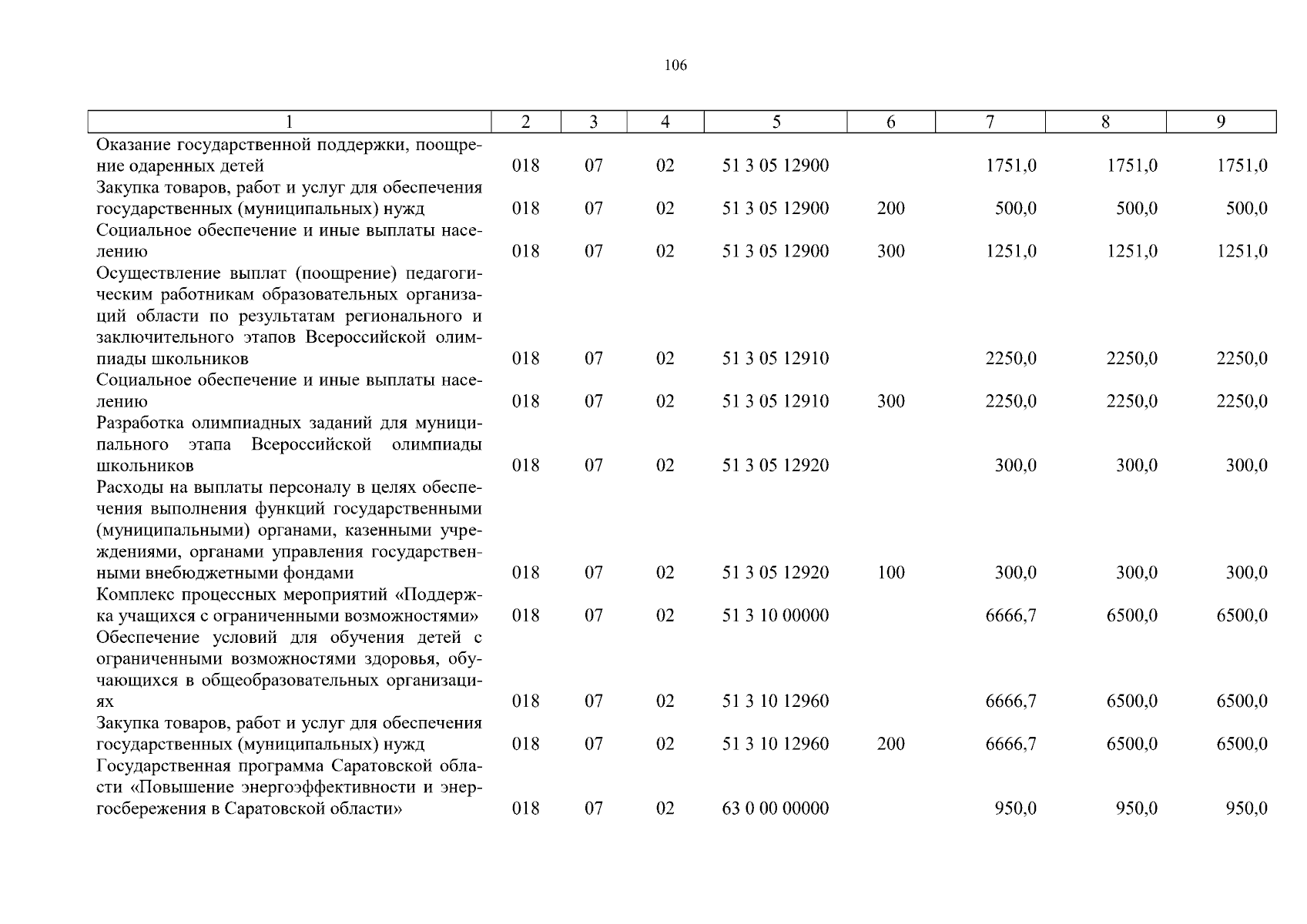 106

| 1 | 2 | 3 | 4 | 5 | 6 | 7 | 8 | 9 |
|---|---|---|---|---|---|---|---|---|
| Оказание государственной поддержки, поощрение одаренных детей | 018 | 07 | 02 | 51 3 05 12900 | | 1751,0 | 1751,0 | 1751,0 |
| Закупка товаров, работ и услуг для обеспечения государственных (муниципальных) нужд | 018 | 07 | 02 | 51 3 05 12900 | 200 | 500,0 | 500,0 | 500,0 |
| Социальное обеспечение и иные выплаты населению | 018 | 07 | 02 | 51 3 05 12900 | 300 | 1251,0 | 1251,0 | 1251,0 |
| Осуществление выплат (поощрение) педагогическим работникам образовательных организаций области по результатам регионального и заключительного этапов Всероссийской олимпиады школьников | 018 | 07 | 02 | 51 3 05 12910 | | 2250,0 | 2250,0 | 2250,0 |
| Социальное обеспечение и иные выплаты населению | 018 | 07 | 02 | 51 3 05 12910 | 300 | 2250,0 | 2250,0 | 2250,0 |
| Разработка олимпиадных заданий для муниципального этапа Всероссийской олимпиады школьников | 018 | 07 | 02 | 51 3 05 12920 | | 300,0 | 300,0 | 300,0 |
| Расходы на выплаты персоналу в целях обеспечения выполнения функций государственными (муниципальными) органами, казенными учреждениями, органами управления государственными внебюджетными фондами | 018 | 07 | 02 | 51 3 05 12920 | 100 | 300,0 | 300,0 | 300,0 |
| Комплекс процессных мероприятий «Поддержка учащихся с ограниченными возможностями» | 018 | 07 | 02 | 51 3 10 00000 | | 6666,7 | 6500,0 | 6500,0 |
| Обеспечение условий для обучения детей с ограниченными возможностями здоровья, обучающихся в общеобразовательных организациях | 018 | 07 | 02 | 51 3 10 12960 | | 6666,7 | 6500,0 | 6500,0 |
| Закупка товаров, работ и услуг для обеспечения государственных (муниципальных) нужд | 018 | 07 | 02 | 51 3 10 12960 | 200 | 6666,7 | 6500,0 | 6500,0 |
| Государственная программа Саратовской области «Повышение энергоэффективности и энергосбережения в Саратовской области» | 018 | 07 | 02 | 63 0 00 00000 | | 950,0 | 950,0 | 950,0 |